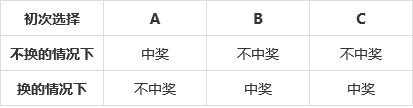 | 初次选择 | A | B | C |
|---|---|---|---|
| 不换的情况下 | 中奖 | 不中奖 | 不中奖 |
| 换的情况下 | 不中奖 | 中奖 | 中奖 |